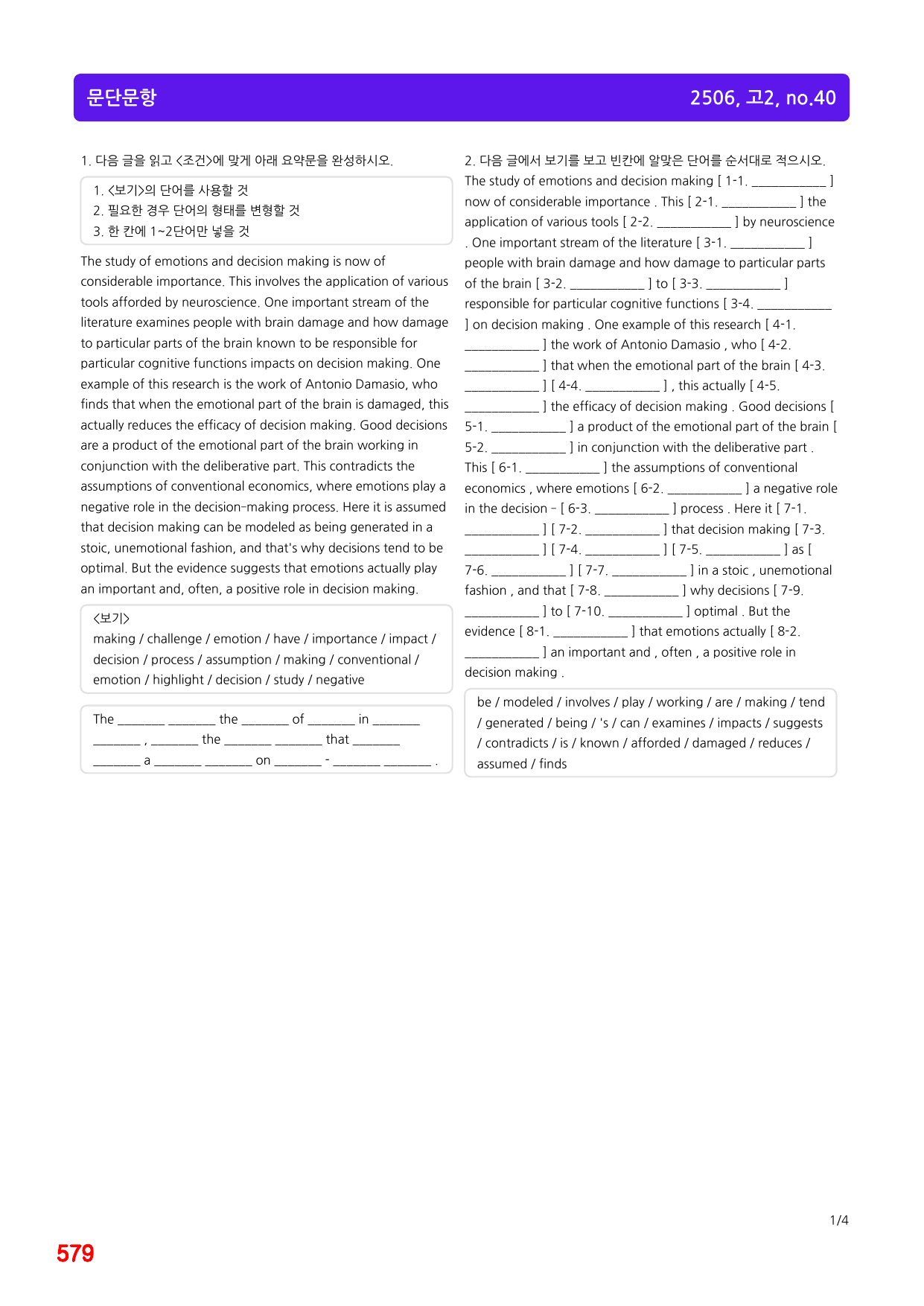 문단문항

2506, 고2, no.40

1. 다음 글을 읽고 <조건>에 맞게 아래 요약문을 완성하시오.

1. <보기>의 단어를 사용할 것
2. 필요한 경우 단어의 형태를 변형할 것
3. 한 칸에 1~2단어만 넣을 것

The study of emotions and decision making is now of considerable importance. This involves the application of various tools afforded by neuroscience. One important stream of the literature examines people with brain damage and how damage to particular parts of the brain known to be responsible for particular cognitive functions impacts on decision making. One example of this research is the work of Antonio Damasio, who finds that when the emotional part of the brain is damaged, this actually reduces the efficacy of decision making. Good decisions are a product of the emotional part of the brain working in conjunction with the deliberative part. This contradicts the assumptions of conventional economics, where emotions play a negative role in the decision-making process. Here it is assumed that decision making can be modeled as being generated in a stoic, unemotional fashion, and that's why decisions tend to be optimal. But the evidence suggests that emotions actually play an important and, often, a positive role in decision making.

<보기>
making / challenge / emotion / have / importance / impact / decision / process / assumption / making / conventional / emotion / highlight / decision / study / negative

The ____ ____ the ____ of ____ in ____ ____ , ____ the ____ ____ that ____ ____ a ____ ____ on ____ - ____ ____ .

2. 다음 글에서 보기를 보고 빈칸에 알맞은 단어를 순서대로 적으시오.
The study of emotions and decision making [ 1-1. ____ ] now of considerable importance . This [ 2-1. ____ ] the application of various tools [ 2-2. ____ ] by neuroscience . One important stream of the literature [ 3-1. ____ ] people with brain damage and how damage to particular parts of the brain [ 3-2. ____ ] to [ 3-3. ____ ] responsible for particular cognitive functions [ 3-4. ____ ] on decision making . One example of this research [ 4-1. ____ ] the work of Antonio Damasio , who [ 4-2. ____ ] that when the emotional part of the brain [ 4-3. ____ ] [ 4-4. ____ ] , this actually [ 4-5. ____ ] the efficacy of decision making . Good decisions [ 5-1. ____ ] a product of the emotional part of the brain [ 5-2. ____ ] in conjunction with the deliberative part . This [ 6-1. ____ ] the assumptions of conventional economics , where emotions [ 6-2. ____ ] a negative role in the decision - [ 6-3. ____ ] process . Here it [ 7-1. ____ ] [ 7-2. ____ ] that decision making [ 7-3. ____ ] [ 7-4. ____ ] [ 7-5. ____ ] as [ 7-6. ____ ] [ 7-7. ____ ] in a stoic , unemotional fashion , and that [ 7-8. ____ ] why decisions [ 7-9. ____ ] to [ 7-10. ____ ] optimal . But the evidence [ 8-1. ____ ] that emotions actually [ 8-2. ____ ] an important and , often , a positive role in decision making .

be / modeled / involves / play / working / are / making / tend / generated / being / 's / can / examines / impacts / suggests / contradicts / is / known / afforded / damaged / reduces / assumed / finds

1/4

579